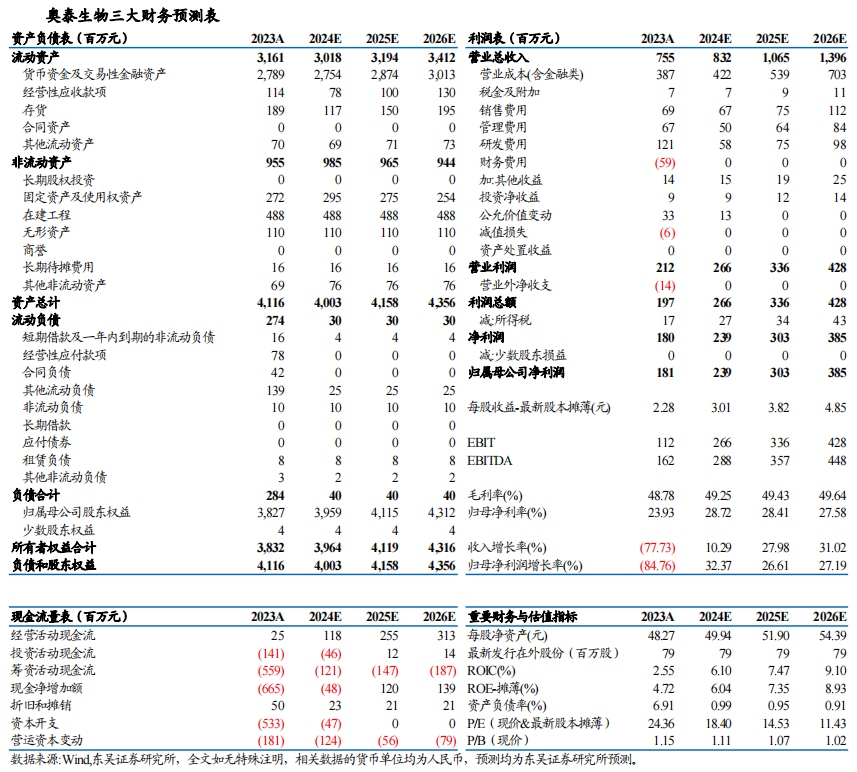 奥泰生物三大财务预测表

| 资产负债表（百万元） | 2023A | 2024E | 2025E | 2026E |
|---|---|---|---|---|
| 流动资产 | 3,161 | 3,018 | 3,194 | 3,412 |
| 货币资金及交易性金融资产 | 2,789 | 2,754 | 2,874 | 3,013 |
| 经营性应收款项 | 114 | 78 | 100 | 130 |
| 存货 | 189 | 117 | 150 | 195 |
| 合同资产 | 0 | 0 | 0 | 0 |
| 其他流动资产 | 70 | 69 | 71 | 73 |
| 非流动资产 | 955 | 985 | 965 | 944 |
| 长期股权投资 | 0 | 0 | 0 | 0 |
| 固定资产及使用权资产 | 272 | 295 | 275 | 254 |
| 在建工程 | 488 | 488 | 488 | 488 |
| 无形资产 | 110 | 110 | 110 | 110 |
| 商誉 | 0 | 0 | 0 | 0 |
| 长期待摊费用 | 16 | 16 | 16 | 16 |
| 其他非流动资产 | 69 | 76 | 76 | 76 |
| 资产总计 | 4,116 | 4,003 | 4,158 | 4,356 |
| 流动负债 | 274 | 30 | 30 | 30 |
| 短期借款及一年内到期的非流动负债 | 16 | 4 | 4 | 4 |
| 经营性应付款项 | 78 | 0 | 0 | 0 |
| 合同负债 | 42 | 0 | 0 | 0 |
| 其他流动负债 | 139 | 25 | 25 | 25 |
| 非流动负债 | 10 | 10 | 10 | 10 |
| 长期借款 | 0 | 0 | 0 | 0 |
| 应付债券 | 0 | 0 | 0 | 0 |
| 租赁负债 | 8 | 8 | 8 | 8 |
| 其他非流动负债 | 3 | 2 | 2 | 2 |
| 负债合计 | 284 | 40 | 40 | 40 |
| 归属母公司股东权益 | 3,827 | 3,959 | 4,115 | 4,312 |
| 少数股东权益 | 4 | 4 | 4 | 4 |
| 所有者权益合计 | 3,832 | 3,964 | 4,119 | 4,316 |
| 负债和股东权益 | 4,116 | 4,003 | 4,158 | 4,356 |

| 利润表（百万元） | 2023A | 2024E | 2025E | 2026E |
|---|---|---|---|---|
| 营业总收入 | 755 | 832 | 1,065 | 1,396 |
| 营业成本(含金融类) | 387 | 422 | 539 | 703 |
| 税金及附加 | 7 | 7 | 9 | 11 |
| 销售费用 | 69 | 67 | 75 | 112 |
| 管理费用 | 67 | 50 | 64 | 84 |
| 研发费用 | 121 | 58 | 75 | 98 |
| 财务费用 | (59) | 0 | 0 | 0 |
| 加:其他收益 | 14 | 15 | 19 | 25 |
| 投资净收益 | 9 | 9 | 12 | 14 |
| 公允价值变动 | 33 | 13 | 0 | 0 |
| 减值损失 | (6) | 0 | 0 | 0 |
| 资产处置收益 | 0 | 0 | 0 | 0 |
| 营业利润 | 212 | 266 | 336 | 428 |
| 营业外净收支 | (14) | 0 | 0 | 0 |
| 利润总额 | 197 | 266 | 336 | 428 |
| 减:所得税 | 17 | 27 | 34 | 43 |
| 净利润 | 180 | 239 | 303 | 385 |
| 减:少数股东损益 | 0 | 0 | 0 | 0 |
| 归属母公司净利润 | 181 | 239 | 303 | 385 |
| 每股收益-最新股本摊薄(元) | 2.28 | 3.01 | 3.82 | 4.85 |
| EBIT | 112 | 266 | 336 | 428 |
| EBITDA | 162 | 288 | 357 | 448 |
| 毛利率(%) | 48.78 | 49.25 | 49.43 | 49.64 |
| 归母净利率(%) | 23.93 | 28.72 | 28.41 | 27.58 |
| 收入增长率(%) | (77.73) | 10.29 | 27.98 | 31.02 |
| 归母净利润增长率(%) | (84.76) | 32.37 | 26.61 | 27.19 |

| 现金流量表（百万元） | 2023A | 2024E | 2025E | 2026E |
|---|---|---|---|---|
| 经营活动现金流 | 25 | 118 | 255 | 313 |
| 投资活动现金流 | (141) | (46) | 12 | 14 |
| 筹资活动现金流 | (559) | (121) | (147) | (187) |
| 现金净增加额 | (665) | (48) | 120 | 139 |
| 折旧和摊销 | 50 | 23 | 21 | 21 |
| 资本开支 | (533) | (47) | 0 | 0 |
| 营运资本变动 | (181) | (124) | (56) | (79) |

| 重要财务与估值指标 | 2023A | 2024E | 2025E | 2026E |
|---|---|---|---|---|
| 每股净资产(元) | 48.27 | 49.94 | 51.90 | 54.39 |
| 最新发行在外股份（百万股） | 79 | 79 | 79 | 79 |
| ROIC(%) | 2.55 | 6.10 | 7.47 | 9.10 |
| ROE-摊薄(%) | 4.72 | 6.04 | 7.35 | 8.93 |
| 资产负债率(%) | 6.91 | 0.99 | 0.95 | 0.91 |
| P/E（现价&最新股本摊薄） | 24.36 | 18.40 | 14.53 | 11.43 |
| P/B（现价） | 1.15 | 1.11 | 1.07 | 1.02 |

数据来源:Wind,东吴证券研究所，全文如无特殊注明，相关数据的货币单位均为人民币，预测均为东吴证券研究所预测。